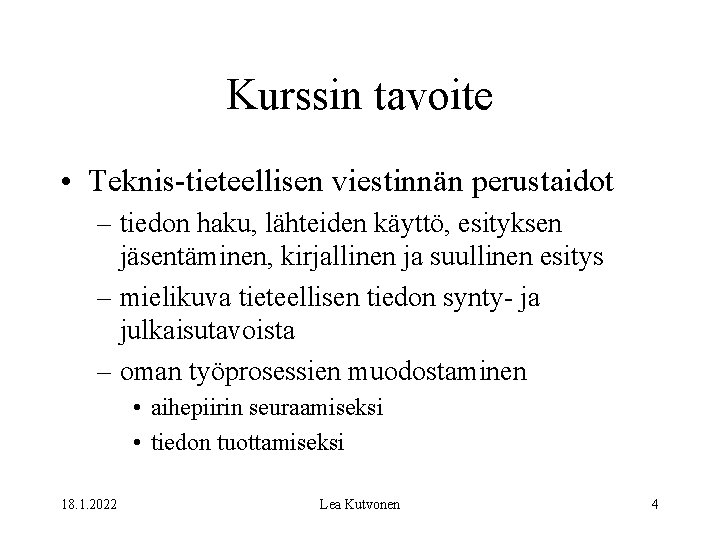 Kurssin tavoite

• Teknis-tieteellisen viestinnän perustaidot
– tiedon haku, lähteiden käyttö, esityksen jäsentäminen, kirjallinen ja suullinen esitys
– mielikuva tieteellisen tiedon synty- ja julkaisutavoista
– oman työprosessien muodostaminen
• aihepiirin seuraamiseksi
• tiedon tuottamiseksi

18.1.2022
Lea Kutvonen
4